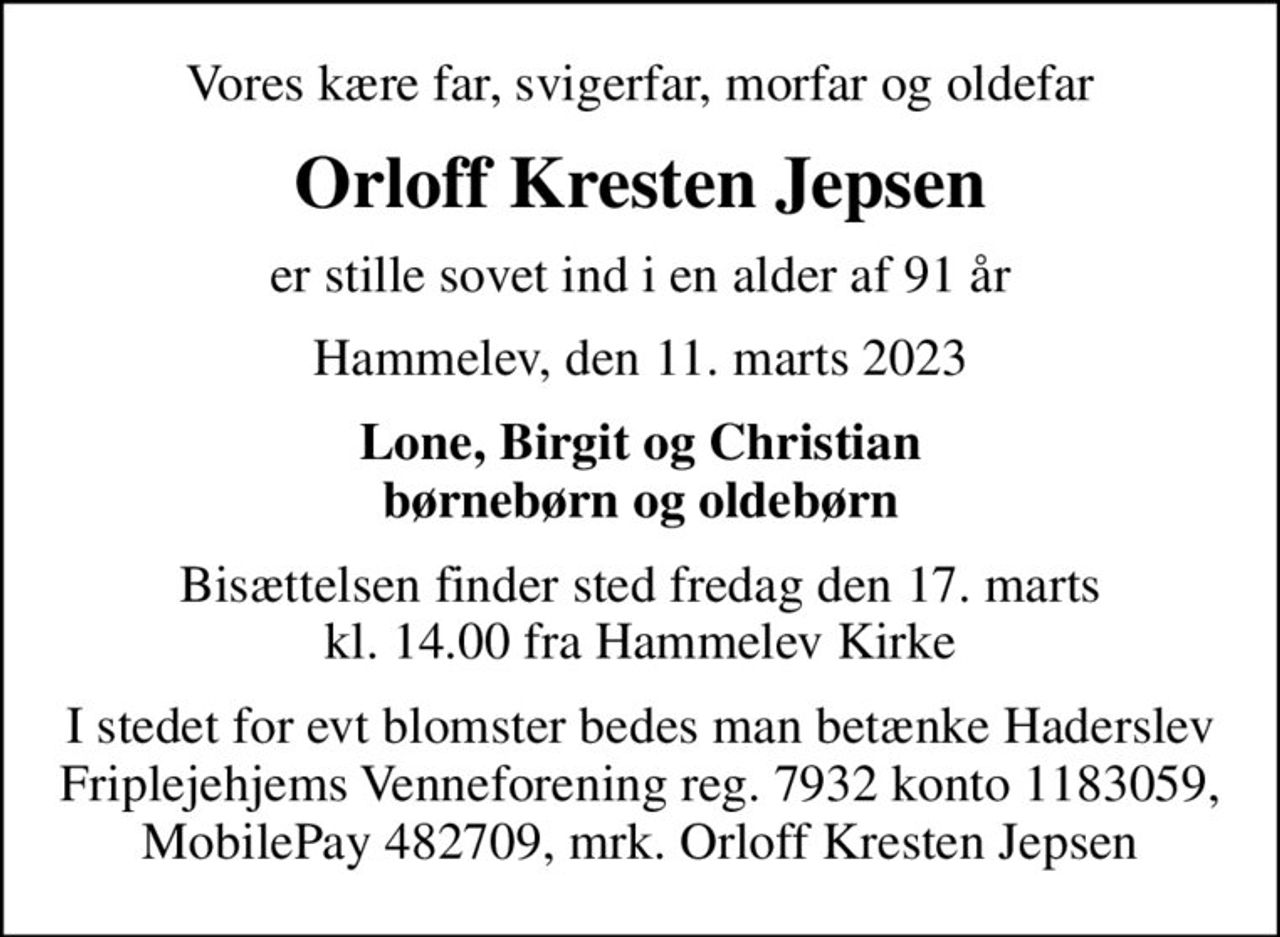 Vores kære far, svigerfar, morfar og oldefar

Orloff Kresten Jepsen

er stille sovet ind i en alder af 91 år

Hammelev, den 11. marts 2023

Lone, Birgit og Christian
børnebørn og oldebørn

Bisættelsen finder sted fredag den 17. marts kl. 14.00 fra Hammelev Kirke

I stedet for evt blomster bedes man betænke Haderslev Friplejehjems Venneforening reg. 7932 konto 1183059, MobilePay 482709, mrk. Orloff Kresten Jepsen